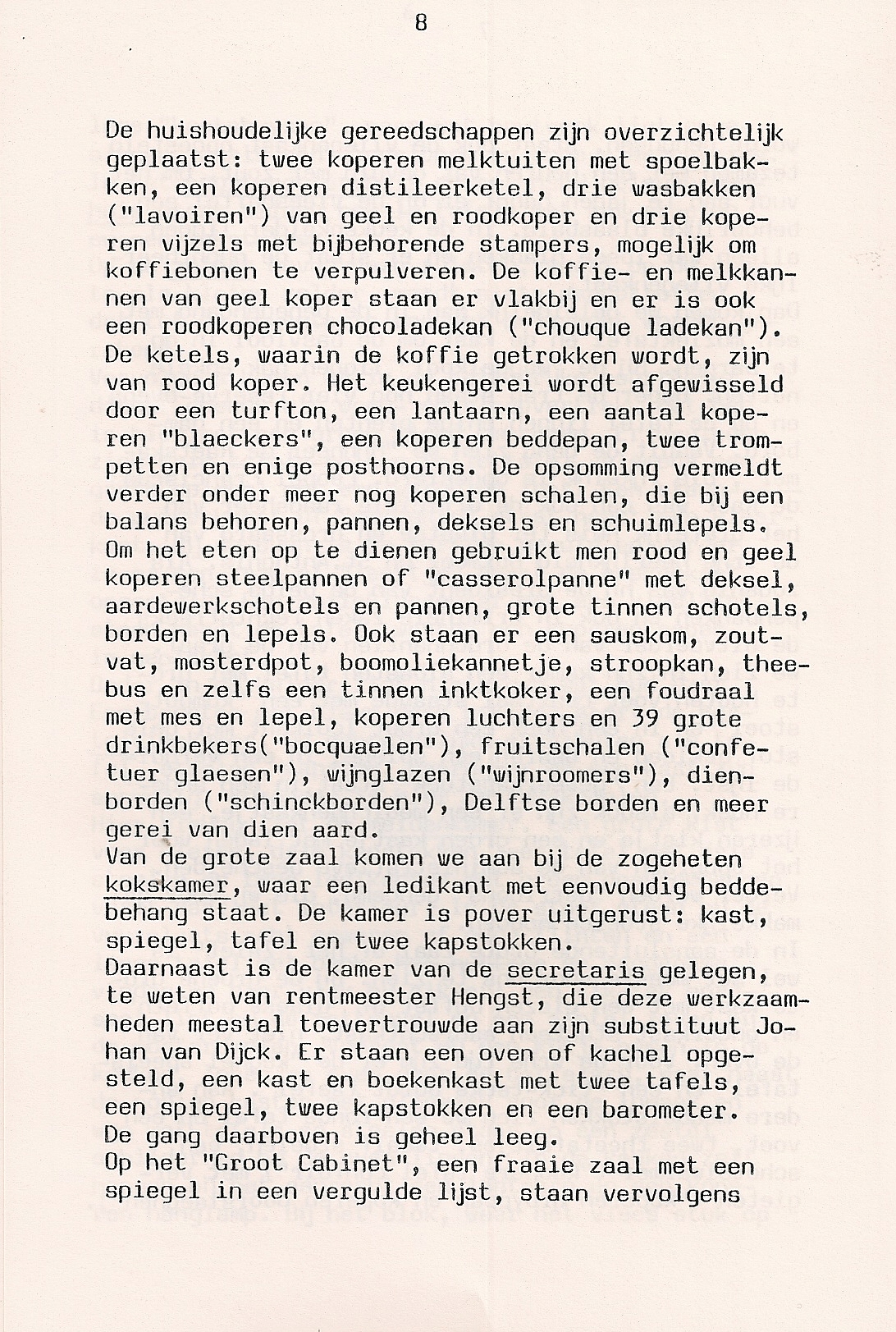 8

De huishoudelijke gereedschappen zijn overzichtelijk geplaatst: twee koperen melktuiten met spoelbakken, een koperen distileerketel, drie wasbakken ("lavoiren") van geel en roodkoper en drie koperen vijzels met bijbehorende stampers, mogelijk om koffiebonen te verpulveren. De koffie- en melkkannen van geel koper staan er vlakbij en er is ook een roodkoperen chocoladekan ("chouque ladekan"). De ketels, waarin de koffie getrokken wordt, zijn van rood koper. Het keukengerei wordt afgewisseld door een turfton, een lantaarn, een aantal koperen "blaeckers", een koperen beddepan, twee trompetten en enige posthoorns. De opsomming vermeldt verder onder meer nog koperen schalen, die bij een balans behoren, pannen, deksels en schuimlepels. Om het eten op te dienen gebruikt men rood en geel koperen steelpannen of "casserolpanne" met deksel, aardewerkschotels en pannen, grote tinnen schotels, borden en lepels. Ook staan er een sauskom, zoutvat, mosterdpot, boomoliekannetje, stroopkan, theebus en zelfs een tinnen inktkoker, een foudraal met mes en lepel, koperen luchters en 39 grote drinkbekers("bocquaelen"), fruitschalen ("confetuer glaesen"), wijnglazen ("wijnroomers"), dienborden ("schinckborden"), Delftse borden en meer gerei van dien aard.
Van de grote zaal komen we aan bij de zogeheten kokskamer, waar een ledikant met eenvoudig beddebehang staat. De kamer is pover uitgerust: kast, spiegel, tafel en twee kapstokken.
Daarnaast is de kamer van de secretaris gelegen, te weten van rentmeester Hengst, die deze werkzaamheden meestal toevertrouwde aan zijn substituut Johan van Dijck. Er staan een oven of kachel opgesteld, een kast en boekenkast met twee tafels, een spiegel, twee kapstokken en een barometer.
De gang daarboven is geheel leeg.
Op het "Groot Cabinet", een fraaie zaal met een spiegel in een vergulde lijst, staan vervolgens